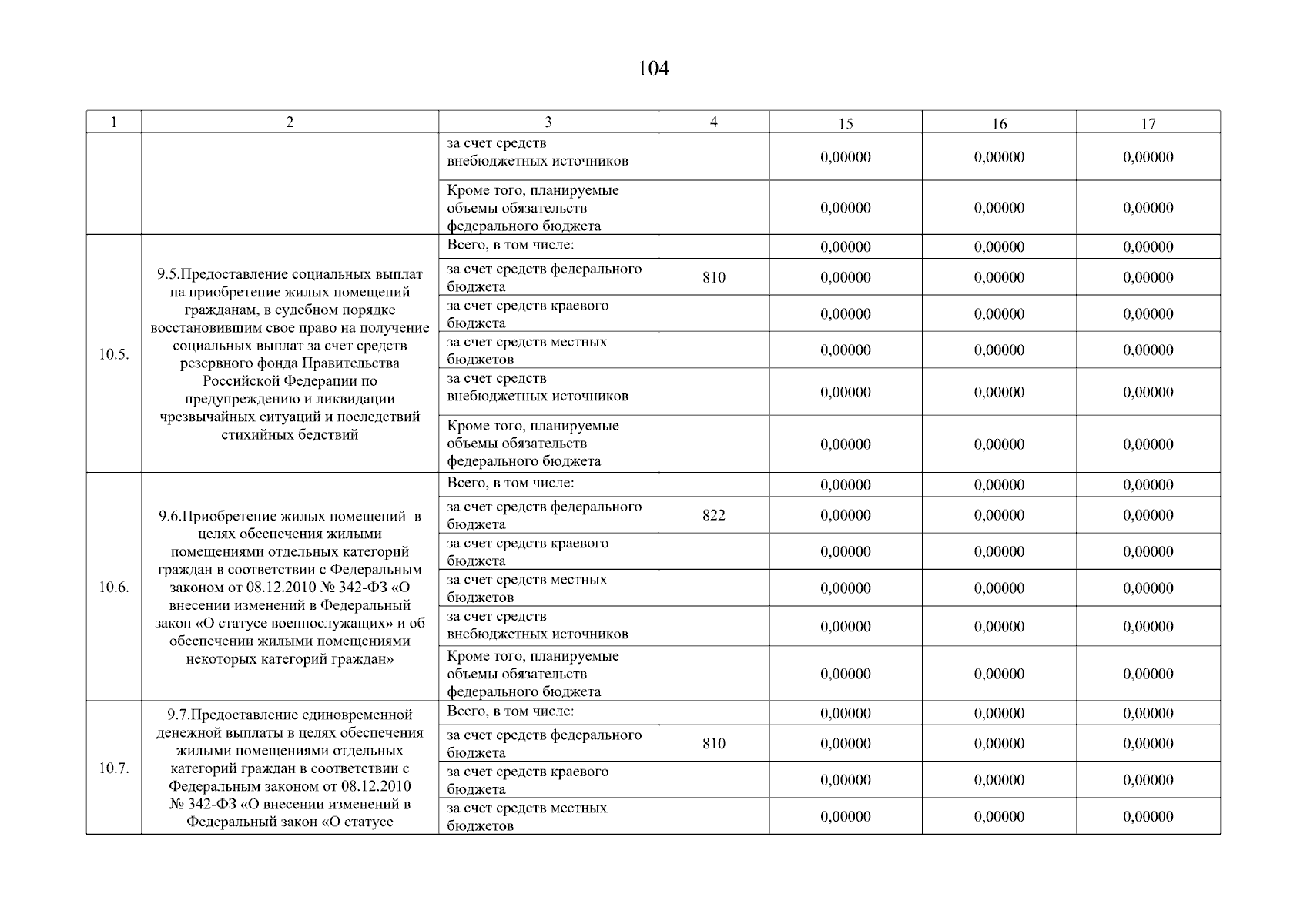 104

| 1 | 2 | 3 | 4 | 15 | 16 | 17 |
|---|---|---|---|---|---|---|
| | | за счет средств внебюджетных источников | | 0,00000 | 0,00000 | 0,00000 |
| | | Кроме того, планируемые объемы обязательств федерального бюджета | | 0,00000 | 0,00000 | 0,00000 |
| 10.5. | 9.5.Предоставление социальных выплат на приобретение жилых помещений гражданам, в судебном порядке восстановившим свое право на получение социальных выплат за счет средств резервного фонда Правительства Российской Федерации по предупреждению и ликвидации чрезвычайных ситуаций и последствий стихийных бедствий | Всего, в том числе: | | 0,00000 | 0,00000 | 0,00000 |
| | | за счет средств федерального бюджета | 810 | 0,00000 | 0,00000 | 0,00000 |
| | | за счет средств краевого бюджета | | 0,00000 | 0,00000 | 0,00000 |
| | | за счет средств местных бюджетов | | 0,00000 | 0,00000 | 0,00000 |
| | | за счет средств внебюджетных источников | | 0,00000 | 0,00000 | 0,00000 |
| | | Кроме того, планируемые объемы обязательств федерального бюджета | | 0,00000 | 0,00000 | 0,00000 |
| 10.6. | 9.6.Приобретение жилых помещений в целях обеспечения жилыми помещениями отдельных категорий граждан в соответствии с Федеральным законом от 08.12.2010 № 342-ФЗ «О внесении изменений в Федеральный закон «О статусе военнослужащих» и об обеспечении жилыми помещениями некоторых категорий граждан» | Всего, в том числе: | | 0,00000 | 0,00000 | 0,00000 |
| | | за счет средств федерального бюджета | 822 | 0,00000 | 0,00000 | 0,00000 |
| | | за счет средств краевого бюджета | | 0,00000 | 0,00000 | 0,00000 |
| | | за счет средств местных бюджетов | | 0,00000 | 0,00000 | 0,00000 |
| | | за счет средств внебюджетных источников | | 0,00000 | 0,00000 | 0,00000 |
| | | Кроме того, планируемые объемы обязательств федерального бюджета | | 0,00000 | 0,00000 | 0,00000 |
| 10.7. | 9.7.Предоставление единовременной денежной выплаты в целях обеспечения жилыми помещениями отдельных категорий граждан в соответствии с Федеральным законом от 08.12.2010 № 342-ФЗ «О внесении изменений в Федеральный закон «О статусе | Всего, в том числе: | | 0,00000 | 0,00000 | 0,00000 |
| | | за счет средств федерального бюджета | 810 | 0,00000 | 0,00000 | 0,00000 |
| | | за счет средств краевого бюджета | | 0,00000 | 0,00000 | 0,00000 |
| | | за счет средств местных бюджетов | | 0,00000 | 0,00000 | 0,00000 |